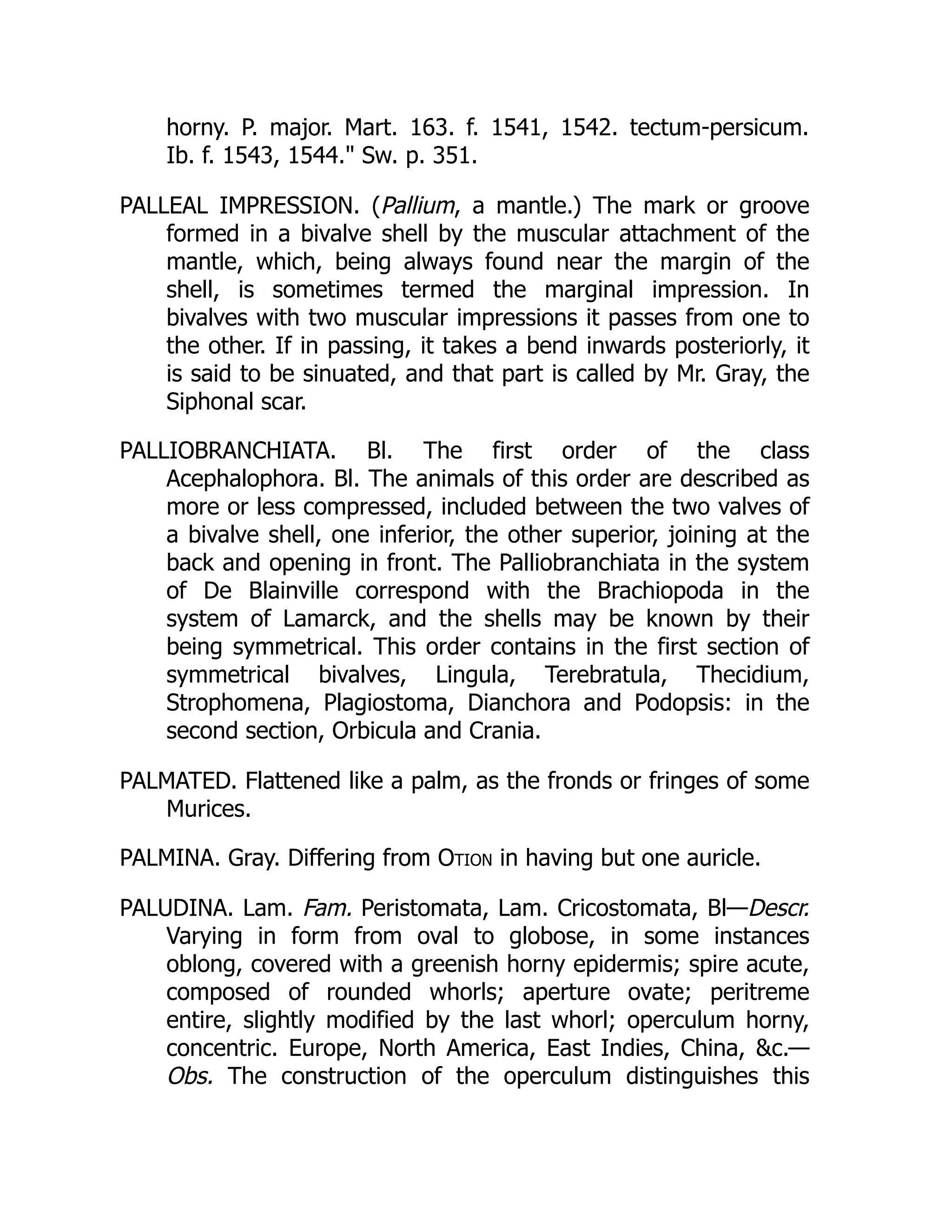 horny. P. major. Mart. 163. f. 1541, 1542. tectum-persicum. Ib. f. 1543, 1544." Sw. p. 351.

PALLEAL IMPRESSION. (Pallium, a mantle.) The mark or groove formed in a bivalve shell by the muscular attachment of the mantle, which, being always found near the margin of the shell, is sometimes termed the marginal impression. In bivalves with two muscular impressions it passes from one to the other. If in passing, it takes a bend inwards posteriorly, it is said to be sinuated, and that part is called by Mr. Gray, the Siphonal scar.

PALLIOBRANCHIATA. Bl. The first order of the class Acephalophora. Bl. The animals of this order are described as more or less compressed, included between the two valves of a bivalve shell, one inferior, the other superior, joining at the back and opening in front. The Palliobranchiata in the system of De Blainville correspond with the Brachiopoda in the system of Lamarck, and the shells may be known by their being symmetrical. This order contains in the first section of symmetrical bivalves, Lingula, Terebratula, Thecidium, Strophomena, Plagiostoma, Dianchora and Podopsis: in the second section, Orbicula and Crania.

PALMATED. Flattened like a palm, as the fronds or fringes of some Murices.

PALMINA. Gray. Differing from Otion in having but one auricle.

PALUDINA. Lam. Fam. Peristomata, Lam. Cricostomata, Bl—Descr. Varying in form from oval to globose, in some instances oblong, covered with a greenish horny epidermis; spire acute, composed of rounded whorls; aperture ovate; peritreme entire, slightly modified by the last whorl; operculum horny, concentric. Europe, North America, East Indies, China, &c.—Obs. The construction of the operculum distinguishes this